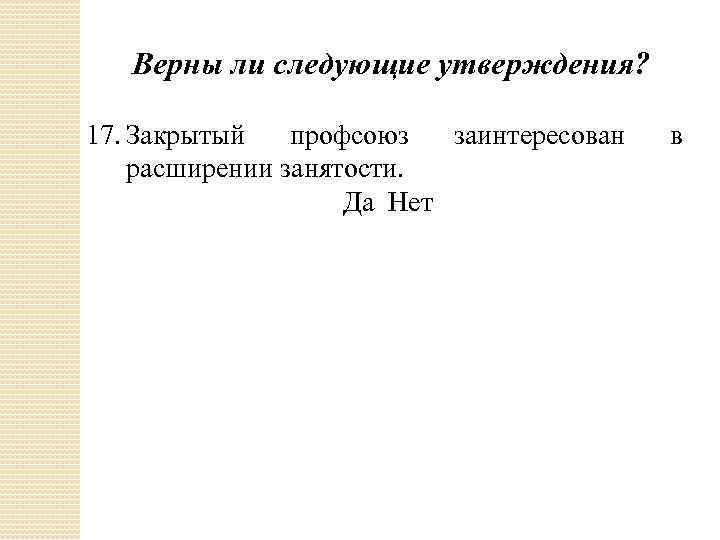 Верны ли следующие утверждения?

17. Закрытый профсоюз заинтересован в расширении занятости.

Да Нет